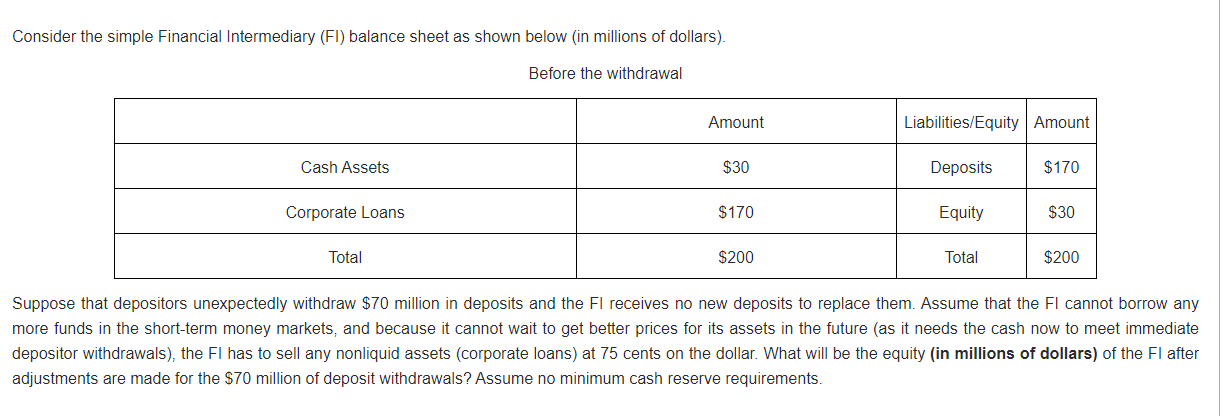 Consider the simple Financial Intermediary (FI) balance sheet as shown below (in millions of dollars).

Before the withdrawal

| | Amount | Liabilities/Equity | Amount |
|---|---|---|---|
| Cash Assets | \$30 | Deposits | \$170 |
| Corporate Loans | \$170 | Equity | \$30 |
| Total | \$200 | Total | \$200 |

Suppose that depositors unexpectedly withdraw \$70 million in deposits and the FI receives no new deposits to replace them. Assume that the FI cannot borrow any more funds in the short-term money markets, and because it cannot wait to get better prices for its assets in the future (as it needs the cash now to meet immediate depositor withdrawals), the FI has to sell any nonliquid assets (corporate loans) at 75 cents on the dollar. What will be the equity **(in millions of dollars)** of the FI after adjustments are made for the \$70 million of deposit withdrawals? Assume no minimum cash reserve requirements.